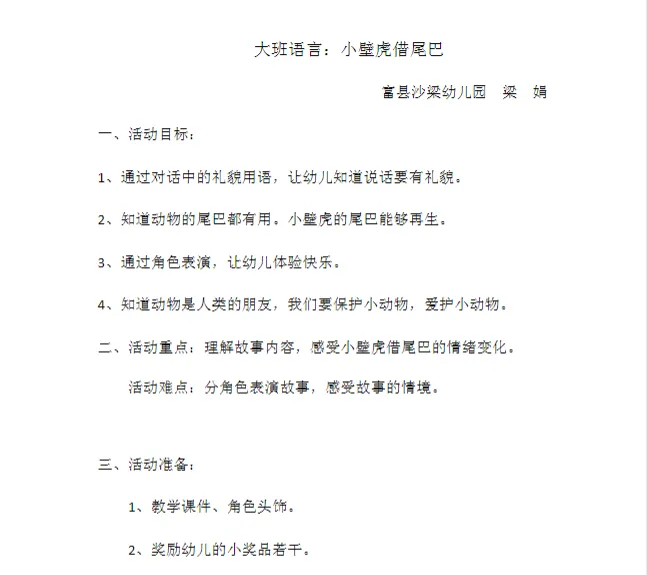 大班语言：小壁虎借尾巴

富县沙梁幼儿园　梁　娟

一、活动目标：

1、通过对话中的礼貌用语，让幼儿知道说话要有礼貌。

2、知道动物的尾巴都有用。小壁虎的尾巴能够再生。

3、通过角色表演，让幼儿体验快乐。

4、知道动物是人类的朋友，我们要保护小动物，爱护小动物。

二、活动重点：理解故事内容，感受小壁虎借尾巴的情绪变化。

活动难点：分角色表演故事，感受故事的情境。

三、活动准备：

1、教学课件、角色头饰。

2、奖励幼儿的小奖品若干。